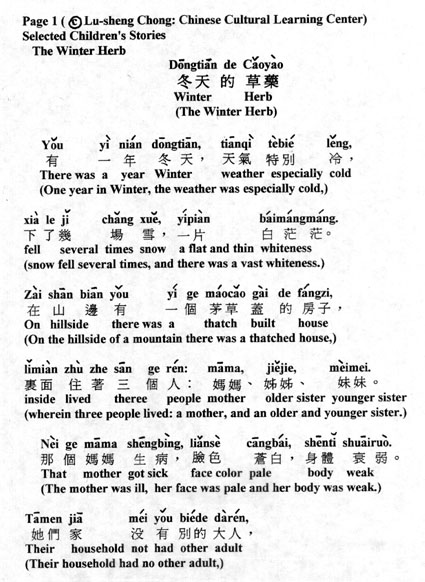 Page 1 ( © Lu-sheng Chong: Chinese Cultural Learning Center)
Selected Children's Stories
The Winter Herb

Dōngtiān de Cǎoyào
冬天 的 草藥
Winter Herb
(The Winter Herb)

Yǒu yì nián dōngtiān, tiānqì tèbié lěng,
有 一 年 冬天， 天氣 特別 冷，
There was a year Winter weather especially cold
(One year in Winter, the weather was especially cold,)

xià le jǐ chǎng xuě, yípiàn báimángmáng.
下了幾 場 雪，一片 白茫茫。
fell several times snow a flat and thin whiteness
(snow fell several times, and there was a vast whiteness.)

Zài shān biān yǒu yí ge máocǎo gài de fángzi,
在 山 邊 有 一個 茅草 蓋 的 房子，
On hillside there was a thatch built house
(On the hillside of a mountain there was a thatched house,)

lǐmiàn zhù zhe sān ge rén: māma, jiějie, mèimei.
裏面 住 著 三 個 人： 媽媽、姊姊、 妹妹。
inside lived theree people mother older sister younger sister
(wherein three people lived: a mother, and an older and younger sister.)

Nèi ge māma shēngbìng, liǎnsè cāngbái, shēntǐ shuāiruò.
那 個 媽媽 生病，臉色 蒼白，身體 衰弱。
That mother got sick face color pale body weak
(The mother was ill, her face was pale and her body was weak.)

Tāmen jiā méi yǒu biéde dàrén,
她們 家 没 有 別的 大人，
Their household not had other adult
(Their household had no other adult,)